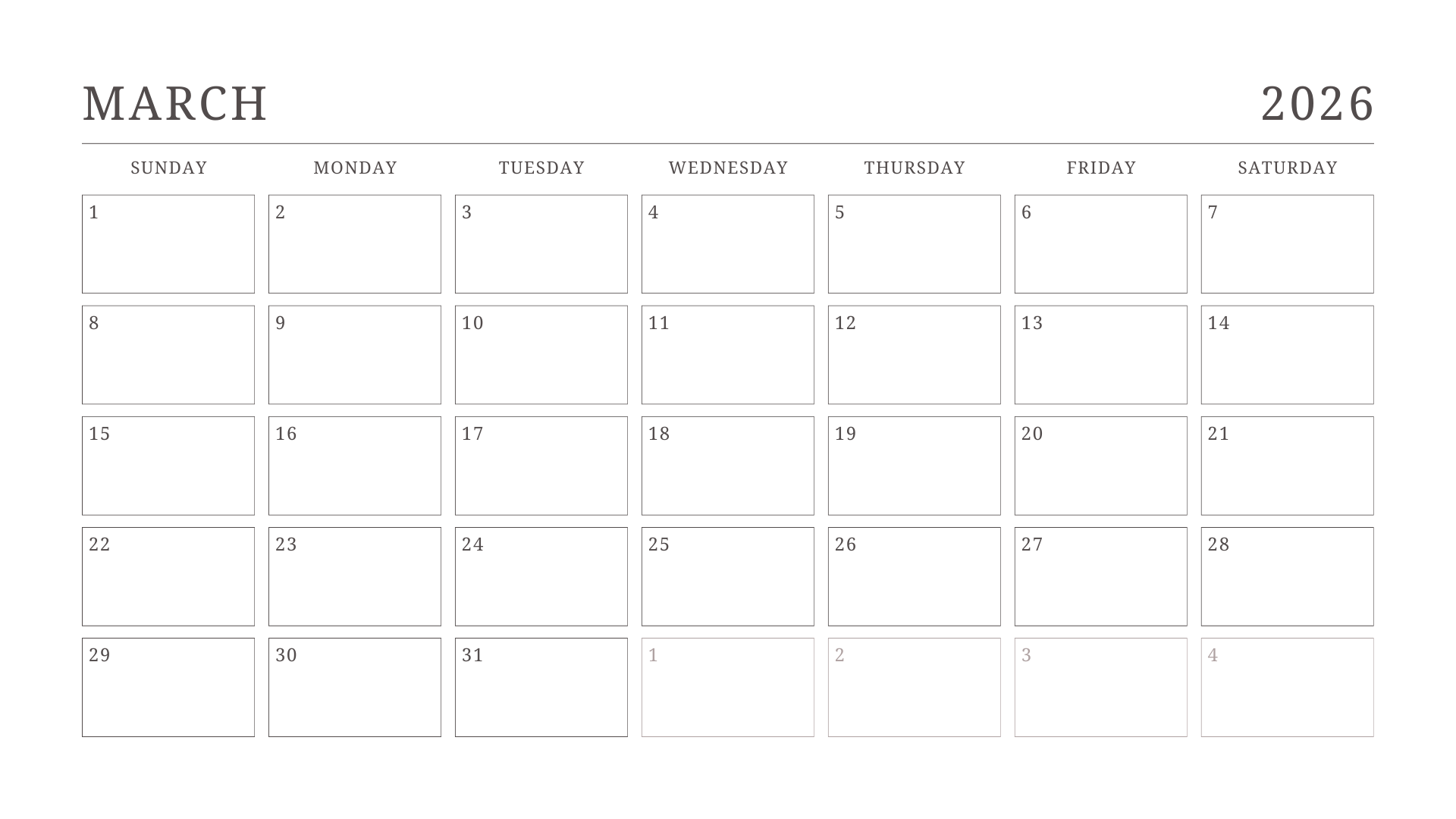 MARCH 2026

| SUNDAY | MONDAY | TUESDAY | WEDNESDAY | THURSDAY | FRIDAY | SATURDAY |
|---|---|---|---|---|---|---|
| 1 | 2 | 3 | 4 | 5 | 6 | 7 |
| 8 | 9 | 10 | 11 | 12 | 13 | 14 |
| 15 | 16 | 17 | 18 | 19 | 20 | 21 |
| 22 | 23 | 24 | 25 | 26 | 27 | 28 |
| 29 | 30 | 31 | 1 | 2 | 3 | 4 |